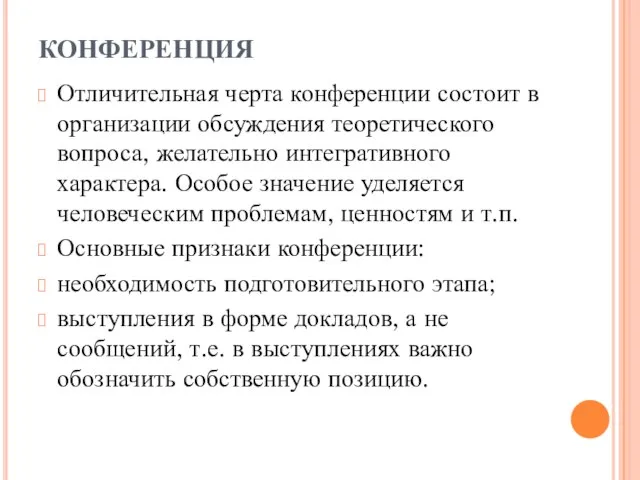 КОНФЕРЕНЦИЯ

Отличительная черта конференции состоит в организации обсуждения теоретического вопроса, желательно интегративного характера. Особое значение уделяется человеческим проблемам, ценностям и т.п.

Основные признаки конференции:

необходимость подготовительного этапа;

выступления в форме докладов, а не сообщений, т.е. в выступлениях важно обозначить собственную позицию.